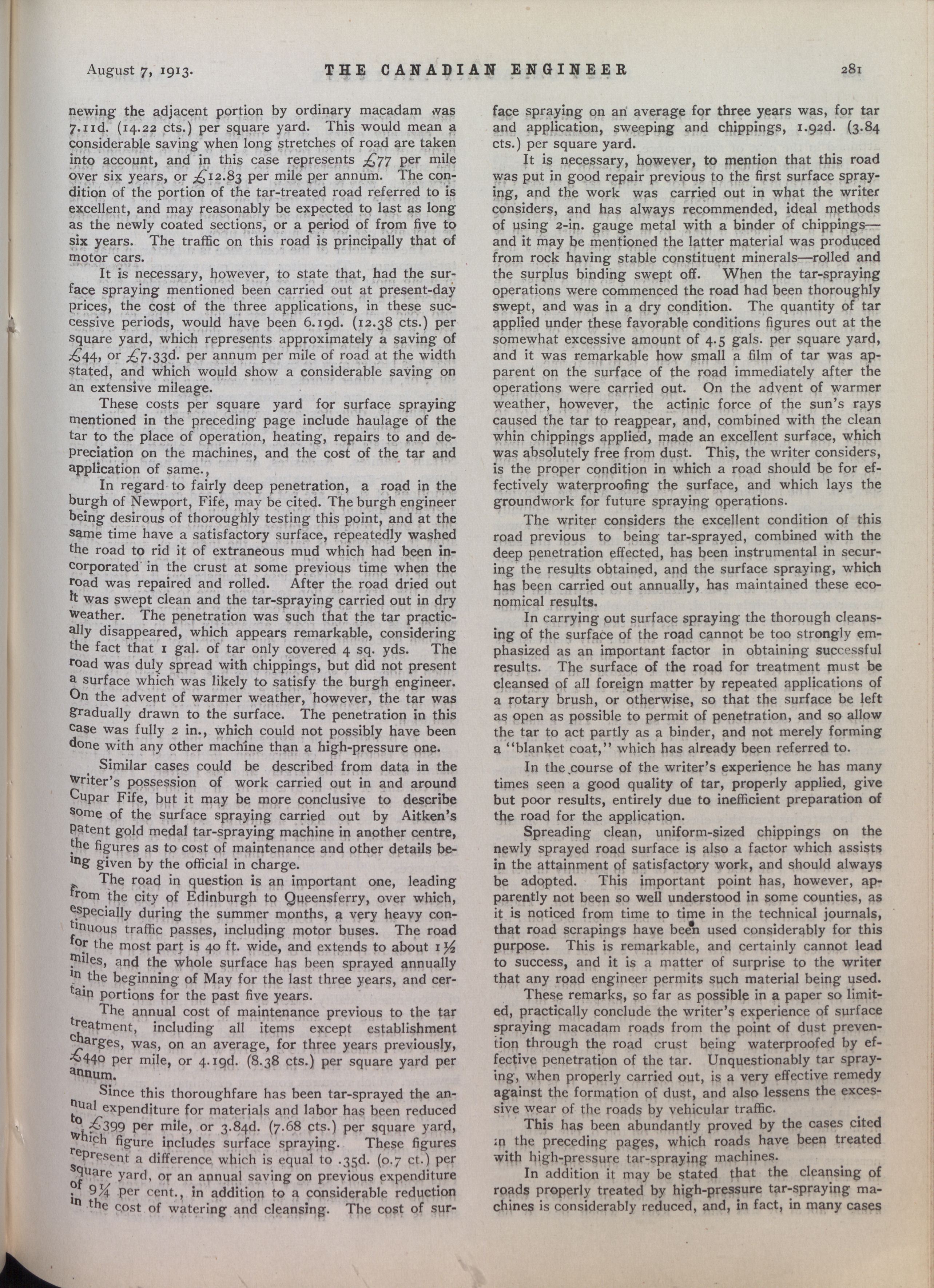 August 7, 1913. THE CANADIAN ENGINEER 281

newing the adjacent portion by ordinary macadam was 7.11d. (14.22 cts.) per square yard. This would mean a considerable saving when long stretches of road are taken into account, and in this case represents £77 per mile over six years, or £12.83 per mile per annum. The condition of the portion of the tar-treated road referred to is excellent, and may reasonably be expected to last as long as the newly coated sections, or a period of from five to six years. The traffic on this road is principally that of motor cars.

It is necessary, however, to state that, had the surface spraying mentioned been carried out at present-day prices, the cost of the three applications, in these successive periods, would have been 6.19d. (12.38 cts.) per square yard, which represents approximately a saving of £44, or £7.33d. per annum per mile of road at the width stated, and which would show a considerable saving on an extensive mileage.

These costs per square yard for surface spraying mentioned in the preceding page include haulage of the tar to the place of operation, heating, repairs to and depreciation on the machines, and the cost of the tar and application of same.,

In regard to fairly deep penetration, a road in the burgh of Newport, Fife, may be cited. The burgh engineer being desirous of thoroughly testing this point, and at the same time have a satisfactory surface, repeatedly washed the road to rid it of extraneous mud which had been incorporated in the crust at some previous time when the road was repaired and rolled. After the road dried out it was swept clean and the tar-spraying carried out in dry weather. The penetration was such that the tar practically disappeared, which appears remarkable, considering the fact that 1 gal. of tar only covered 4 sq. yds. The road was duly spread with chippings, but did not present a surface which was likely to satisfy the burgh engineer. On the advent of warmer weather, however, the tar was gradually drawn to the surface. The penetration in this case was fully 2 in., which could not possibly have been done with any other machine than a high-pressure one.

Similar cases could be described from data in the writer's possession of work carried out in and around Cupar Fife, but it may be more conclusive to describe some of the surface spraying carried out by Aitken's patent gold medal tar-spraying machine in another centre, the figures as to cost of maintenance and other details being given by the official in charge.

The road in question is an important one, leading from the city of Edinburgh to Queensferry, over which, especially during the summer months, a very heavy continuous traffic passes, including motor buses. The road for the most part is 40 ft. wide, and extends to about 1½ miles, and the whole surface has been sprayed annually in the beginning of May for the last three years, and certain portions for the past five years.

The annual cost of maintenance previous to the tar treatment, including all items except establishment charges, was, on an average, for three years previously, £440 per mile, or 4.19d. (8.38 cts.) per square yard per annum.

Since this thoroughfare has been tar-sprayed the annual expenditure for materials and labor has been reduced to £399 per mile, or 3.84d. (7.68 cts.) per square yard, which figure includes surface spraying. These figures represent a difference which is equal to .35d. (0.7 ct.) per square yard, or an annual saving on previous expenditure of 9¼ per cent., in addition to a considerable reduction in the cost of watering and cleansing. The cost of surface spraying on an average for three years was, for tar and application, sweeping and chippings, 1.92d. (3.84 cts.) per square yard.

It is necessary, however, to mention that this road was put in good repair previous to the first surface spraying, and the work was carried out in what the writer considers, and has always recommended, ideal methods of using 2-in. gauge metal with a binder of chippings—and it may be mentioned the latter material was produced from rock having stable constituent minerals—rolled and the surplus binding swept off. When the tar-spraying operations were commenced the road had been thoroughly swept, and was in a dry condition. The quantity of tar applied under these favorable conditions figures out at the somewhat excessive amount of 4.5 gals. per square yard, and it was remarkable how small a film of tar was apparent on the surface of the road immediately after the operations were carried out. On the advent of warmer weather, however, the actinic force of the sun's rays caused the tar to reappear, and, combined with the clean whin chippings applied, made an excellent surface, which was absolutely free from dust. This, the writer considers, is the proper condition in which a road should be for effectively waterproofing the surface, and which lays the groundwork for future spraying operations.

The writer considers the excellent condition of this road previous to being tar-sprayed, combined with the deep penetration effected, has been instrumental in securing the results obtained, and the surface spraying, which has been carried out annually, has maintained these economical results.

In carrying out surface spraying the thorough cleansing of the surface of the road cannot be too strongly emphasized as an important factor in obtaining successful results. The surface of the road for treatment must be cleansed of all foreign matter by repeated applications of a rotary brush, or otherwise, so that the surface be left as open as possible to permit of penetration, and so allow the tar to act partly as a binder, and not merely forming a "blanket coat," which has already been referred to.

In the course of the writer's experience he has many times seen a good quality of tar, properly applied, give but poor results, entirely due to inefficient preparation of the road for the application.

Spreading clean, uniform-sized chippings on the newly sprayed road surface is also a factor which assists in the attainment of satisfactory work, and should always be adopted. This important point has, however, apparently not been so well understood in some counties, as it is noticed from time to time in the technical journals, that road scrapings have been used considerably for this purpose. This is remarkable, and certainly cannot lead to success, and it is a matter of surprise to the writer that any road engineer permits such material being used.

These remarks, so far as possible in a paper so limited, practically conclude the writer's experience of surface spraying macadam roads from the point of dust prevention through the road crust being waterproofed by effective penetration of the tar. Unquestionably tar spraying, when properly carried out, is a very effective remedy against the formation of dust, and also lessens the excessive wear of the roads by vehicular traffic.

This has been abundantly proved by the cases cited in the preceding pages, which roads have been treated with high-pressure tar-spraying machines.

In addition it may be stated that the cleansing of roads properly treated by high-pressure tar-spraying machines is considerably reduced, and, in fact, in many cases